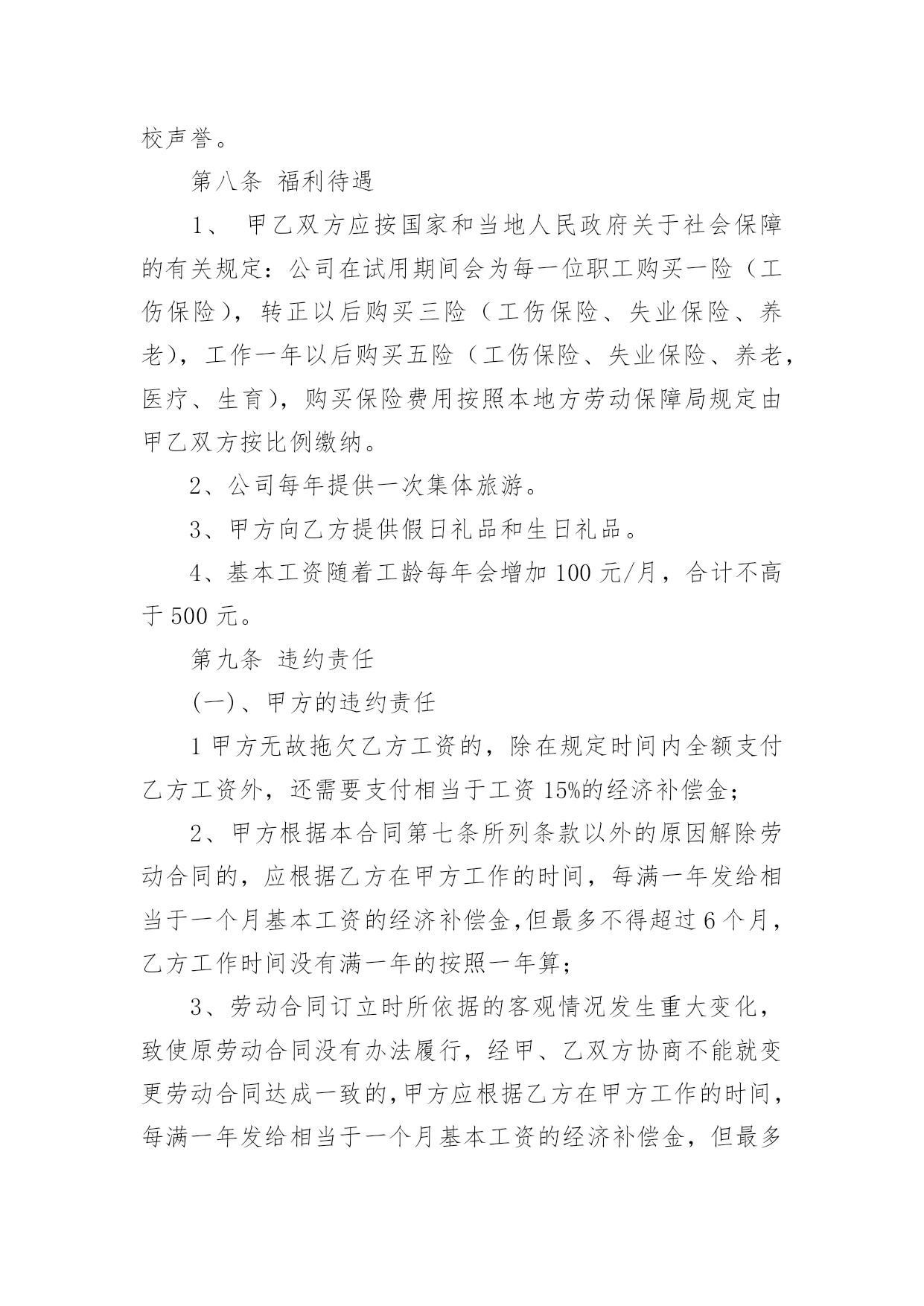 校声誉。

第八条 福利待遇

1、 甲乙双方应按国家和当地人民政府关于社会保障的有关规定：公司在试用期间会为每一位职工购买一险（工伤保险），转正以后购买三险（工伤保险、失业保险、养老），工作一年以后购买五险（工伤保险、失业保险、养老，医疗、生育），购买保险费用按照本地方劳动保障局规定由甲乙双方按比例缴纳。

2、公司每年提供一次集体旅游。

3、甲方向乙方提供假日礼品和生日礼品。

4、基本工资随着工龄每年会增加 100 元/月，合计不高于 500 元。

第九条 违约责任

(一)、甲方的违约责任

1 甲方无故拖欠乙方工资的，除在规定时间内全额支付乙方工资外，还需要支付相当于工资 15%的经济补偿金；

2、甲方根据本合同第七条所列条款以外的原因解除劳动合同的，应根据乙方在甲方工作的时间，每满一年发给相当于一个月基本工资的经济补偿金,但最多不得超过 6 个月，乙方工作时间没有满一年的按照一年算；

3、劳动合同订立时所依据的客观情况发生重大变化，致使原劳动合同没有办法履行，经甲、乙双方协商不能就变更劳动合同达成一致的,甲方应根据乙方在甲方工作的时间，每满一年发给相当于一个月基本工资的经济补偿金，但最多